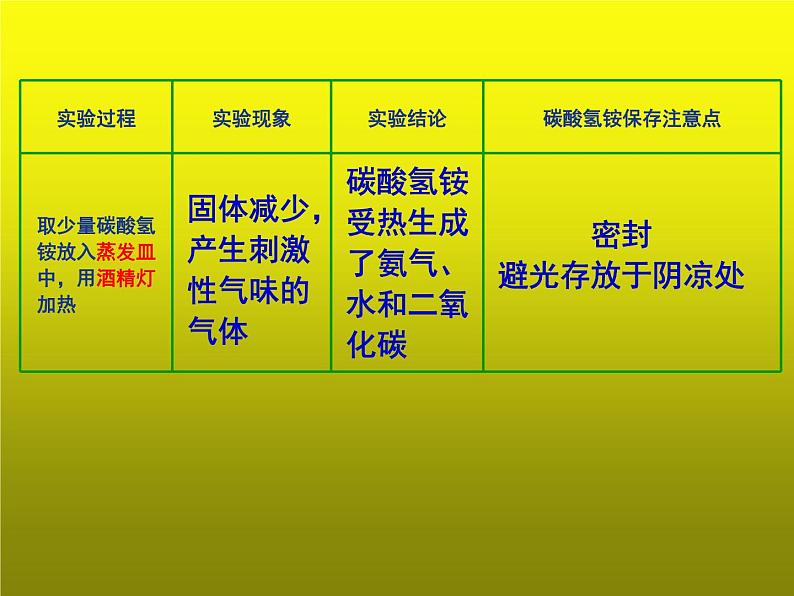 | 实验过程 | 实验现象 | 实验结论 | 碳酸氢铵保存注意点 |
|---|---|---|---|
| 取少量碳酸氢铵放入蒸发皿中，用酒精灯加热 | 固体减少，产生刺激性气味的气体 | 碳酸氢铵受热生成了氨气、水和二氧化碳 | 密封 避光存放于阴凉处 |